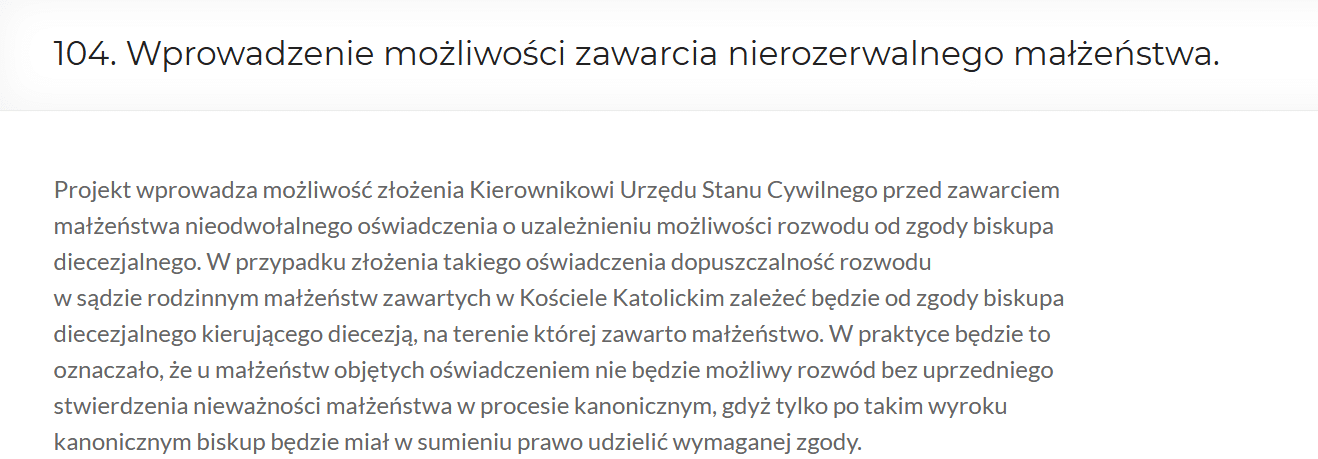 104. Wprowadzenie możliwości zawarcia nierozerwalnego małżeństwa.

Projekt wprowadza możliwość złożenia Kierownikowi Urzędu Stanu Cywilnego przed zawarciem małżeństwa nieodwołalnego oświadczenia o uzależnieniu możliwości rozwodu od zgody biskupa diecezjalnego. W przypadku złożenia takiego oświadczenia dopuszczalność rozwodu w sądzie rodzinnym małżeństw zawartych w Kościele Katolickim zależeć będzie od zgody biskupa diecezjalnego kierującego diecezją, na terenie której zawarto małżeństwo. W praktyce będzie to oznaczało, że u małżeństw objętych oświadczeniem nie będzie możliwy rozwód bez uprzedniego stwierdzenia nieważności małżeństwa w procesie kanonicznym, gdyż tylko po takim wyroku kanonicznym biskup będzie miał w sumieniu prawo udzielić wymaganej zgody.